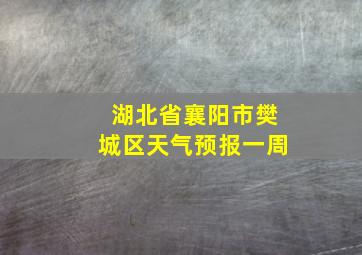 湖北省襄阳市樊城区天气预报一周